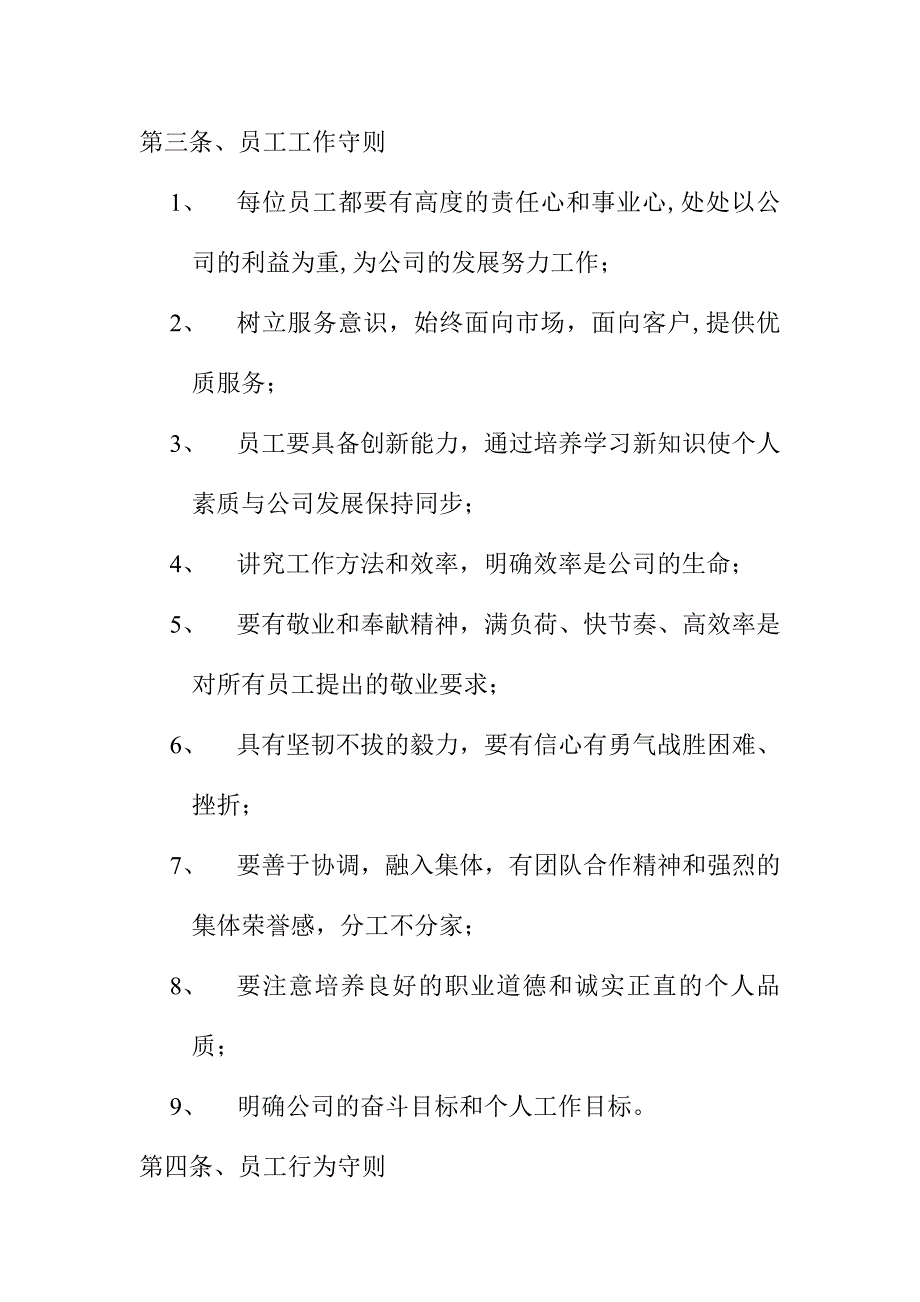 第三条、员工工作守则

1、 每位员工都要有高度的责任心和事业心,处处以公司的利益为重,为公司的发展努力工作;

2、 树立服务意识，始终面向市场，面向客户,提供优质服务;

3、 员工要具备创新能力，通过培养学习新知识使个人素质与公司发展保持同步;

4、 讲究工作方法和效率，明确效率是公司的生命;

5、 要有敬业和奉献精神，满负荷、快节奏、高效率是对所有员工提出的敬业要求;

6、 具有坚韧不拔的毅力，要有信心有勇气战胜困难、挫折;

7、 要善于协调，融入集体，有团队合作精神和强烈的集体荣誉感，分工不分家;

8、 要注意培养良好的职业道德和诚实正直的个人品质;

9、 明确公司的奋斗目标和个人工作目标。

第四条、员工行为守则